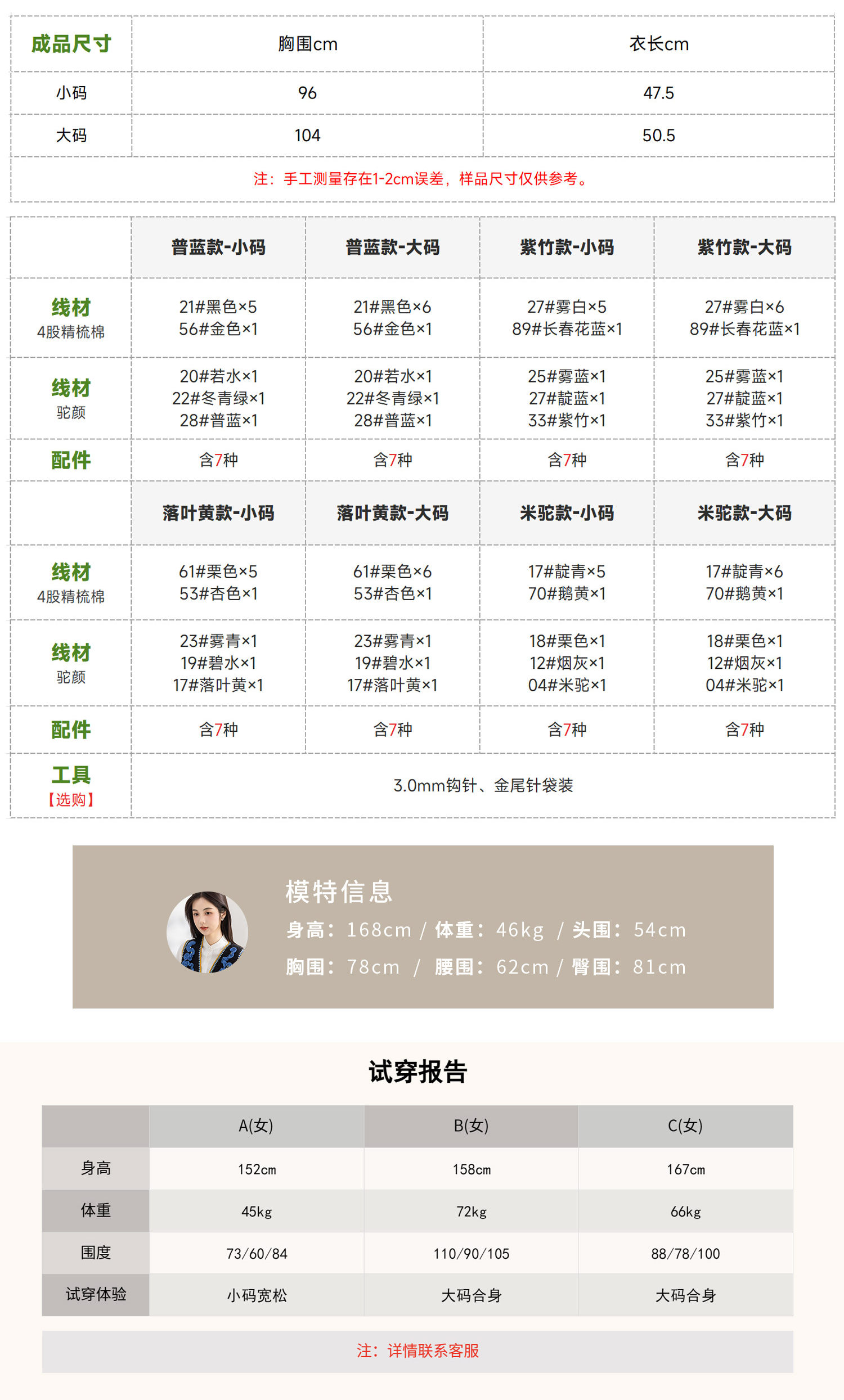 | 成品尺寸 | 胸围cm | 衣长cm |
|---|---|---|
| 小码 | 96 | 47.5 |
| 大码 | 104 | 50.5 |
| 注：手工测量存在1-2cm误差，样品尺寸仅供参考。 | | |

|  | 普蓝款-小码 | 普蓝款-大码 | 紫竹款-小码 | 紫竹款-大码 |
|---|---|---|---|---|
| 线材 4股精梳棉 | 21#黑色×5 56#金色×1 | 21#黑色×6 56#金色×1 | 27#雾白×5 89#长春花蓝×1 | 27#雾白×6 89#长春花蓝×1 |
| 线材 驼颜 | 20#若水×1 22#冬青绿×1 28#普蓝×1 | 20#若水×1 22#冬青绿×1 28#普蓝×1 | 25#雾蓝×1 27#靛蓝×1 33#紫竹×1 | 25#雾蓝×1 27#靛蓝×1 33#紫竹×1 |
| 配件 | 含7种 | 含7种 | 含7种 | 含7种 |
|  | 落叶黄款-小码 | 落叶黄款-大码 | 米驼款-小码 | 米驼款-大码 |
| 线材 4股精梳棉 | 61#栗色×5 53#杏色×1 | 61#栗色×6 53#杏色×1 | 17#靛青×5 70#鹅黄×1 | 17#靛青×6 70#鹅黄×1 |
| 线材 驼颜 | 23#雾青×1 19#碧水×1 17#落叶黄×1 | 23#雾青×1 19#碧水×1 17#落叶黄×1 | 18#栗色×1 12#烟灰×1 04#米驼×1 | 18#栗色×1 12#烟灰×1 04#米驼×1 |
| 配件 | 含7种 | 含7种 | 含7种 | 含7种 |
| 工具 【选购】 | 3.0mm钩针、金尾针袋装 | | | |

模特信息
身高：168cm / 体重：46kg / 头围：54cm
胸围：78cm / 腰围：62cm / 臀围：81cm

试穿报告

|  | A(女) | B(女) | C(女) |
|---|---|---|---|
| 身高 | 152cm | 158cm | 167cm |
| 体重 | 45kg | 72kg | 66kg |
| 围度 | 73/60/84 | 110/90/105 | 88/78/100 |
| 试穿体验 | 小码宽松 | 大码合身 | 大码合身 |

注：详情联系客服